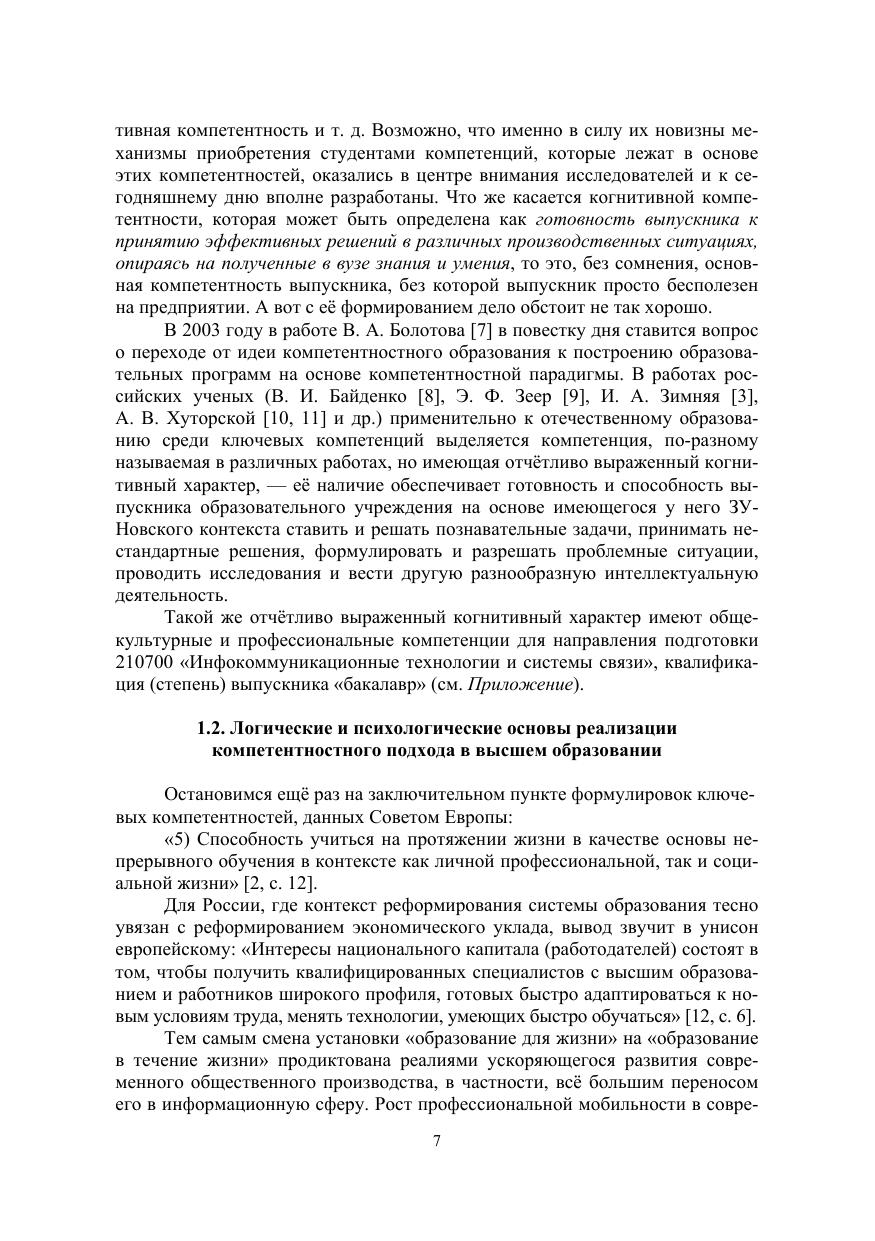 тивная компетентность и т. д. Возможно, что именно в силу их новизны механизмы приобретения студентами компетенций, которые лежат в основе этих компетентностей, оказались в центре внимания исследователей и к сегодняшнему дню вполне разработаны. Что же касается когнитивной компетентности, которая может быть определена как готовность выпускника к принятию эффективных решений в различных производственных ситуациях, опираясь на полученные в вузе знания и умения, то это, без сомнения, основная компетентность выпускника, без которой выпускник просто бесполезен на предприятии. А вот с её формированием дело обстоит не так хорошо.

В 2003 году в работе В. А. Болотова [7] в повестку дня ставится вопрос о переходе от идеи компетентностного образования к построению образовательных программ на основе компетентностной парадигмы. В работах российских ученых (В. И. Байденко [8], Э. Ф. Зеер [9], И. А. Зимняя [3], А. В. Хуторской [10, 11] и др.) применительно к отечественному образованию среди ключевых компетенций выделяется компетенция, по-разному называемая в различных работах, но имеющая отчётливо выраженный когнитивный характер, — её наличие обеспечивает готовность и способность выпускника образовательного учреждения на основе имеющегося у него ЗУНовского контекста ставить и решать познавательные задачи, принимать нестандартные решения, формулировать и разрешать проблемные ситуации, проводить исследования и вести другую разнообразную интеллектуальную деятельность.

Такой же отчётливо выраженный когнитивный характер имеют общекультурные и профессиональные компетенции для направления подготовки 210700 «Инфокоммуникационные технологии и системы связи», квалификация (степень) выпускника «бакалавр» (см. Приложение).

1.2. Логические и психологические основы реализации компетентностного подхода в высшем образовании

Остановимся ещё раз на заключительном пункте формулировок ключевых компетентностей, данных Советом Европы:

«5) Способность учиться на протяжении жизни в качестве основы непрерывного обучения в контексте как личной профессиональной, так и социальной жизни» [2, с. 12].

Для России, где контекст реформирования системы образования тесно увязан с реформированием экономического уклада, вывод звучит в унисон европейскому: «Интересы национального капитала (работодателей) состоят в том, чтобы получить квалифицированных специалистов с высшим образованием и работников широкого профиля, готовых быстро адаптироваться к новым условиям труда, менять технологии, умеющих быстро обучаться» [12, с. 6].

Тем самым смена установки «образование для жизни» на «образование в течение жизни» продиктована реалиями ускоряющегося развития современного общественного производства, в частности, всё большим переносом его в информационную сферу. Рост профессиональной мобильности в совре-

7